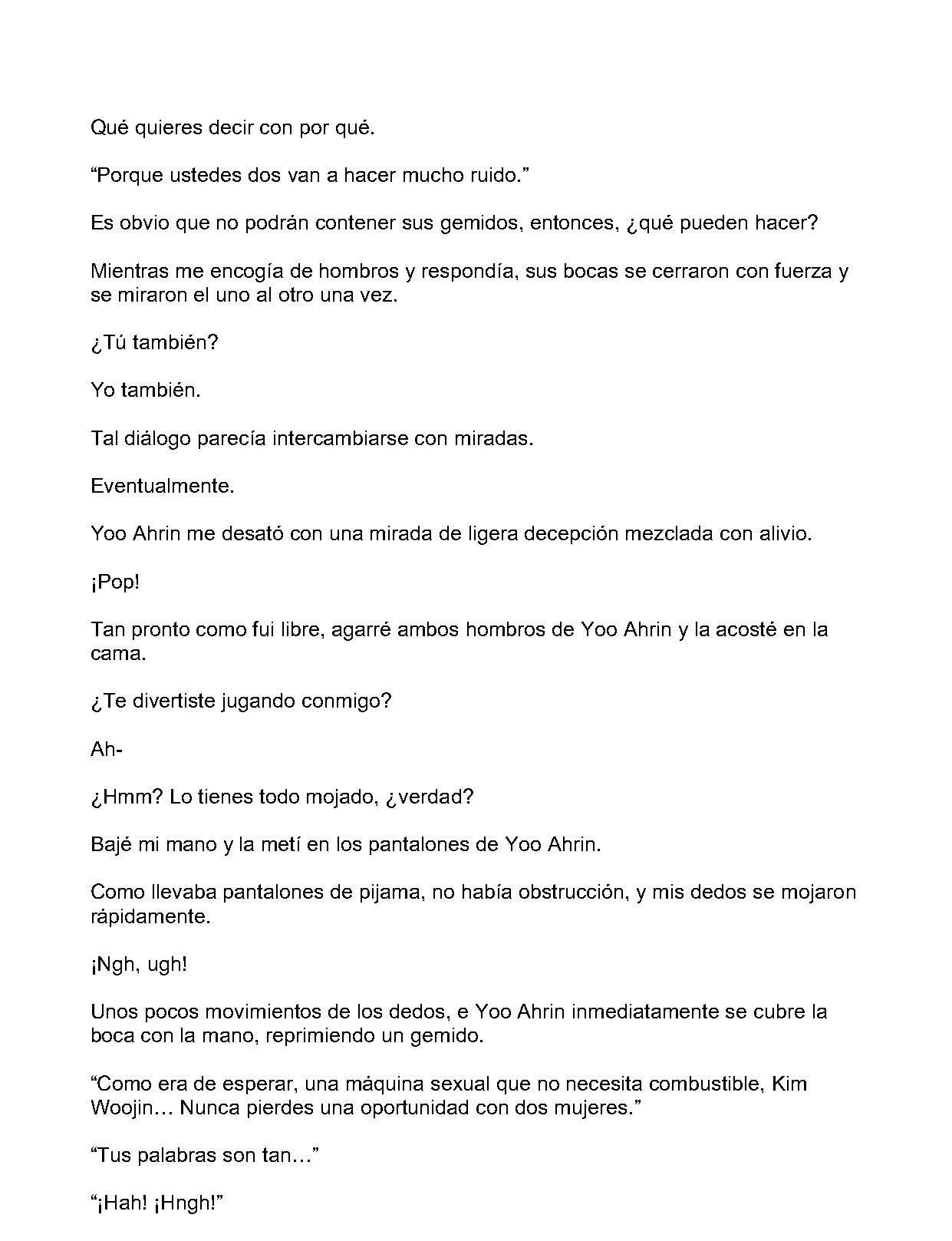 Qué quieres decir con por qué.

"Porque ustedes dos van a hacer mucho ruido."

Es obvio que no podrán contener sus gemidos, entonces, ¿qué pueden hacer?

Mientras me encogía de hombros y respondía, sus bocas se cerraron con fuerza y se miraron el uno al otro una vez.

¿Tú también?

Yo también.

Tal diálogo parecía intercambiarse con miradas.

Eventualmente.

Yoo Ahrin me desató con una mirada de ligera decepción mezclada con alivio.

¡Pop!

Tan pronto como fui libre, agarré ambos hombros de Yoo Ahrin y la acosté en la cama.

¿Te divertiste jugando conmigo?

Ah-

¿Hmm? Lo tienes todo mojado, ¿verdad?

Bajé mi mano y la metí en los pantalones de Yoo Ahrin.

Como llevaba pantalones de pijama, no había obstrucción, y mis dedos se mojaron rápidamente.

¡Ngh, ugh!

Unos pocos movimientos de los dedos, e Yoo Ahrin inmediatamente se cubre la boca con la mano, reprimiendo un gemido.

"Como era de esperar, una máquina sexual que no necesita combustible, Kim Woojin… Nunca pierdes una oportunidad con dos mujeres."

"Tus palabras son tan…"

"¡Hah! ¡Hngh!"